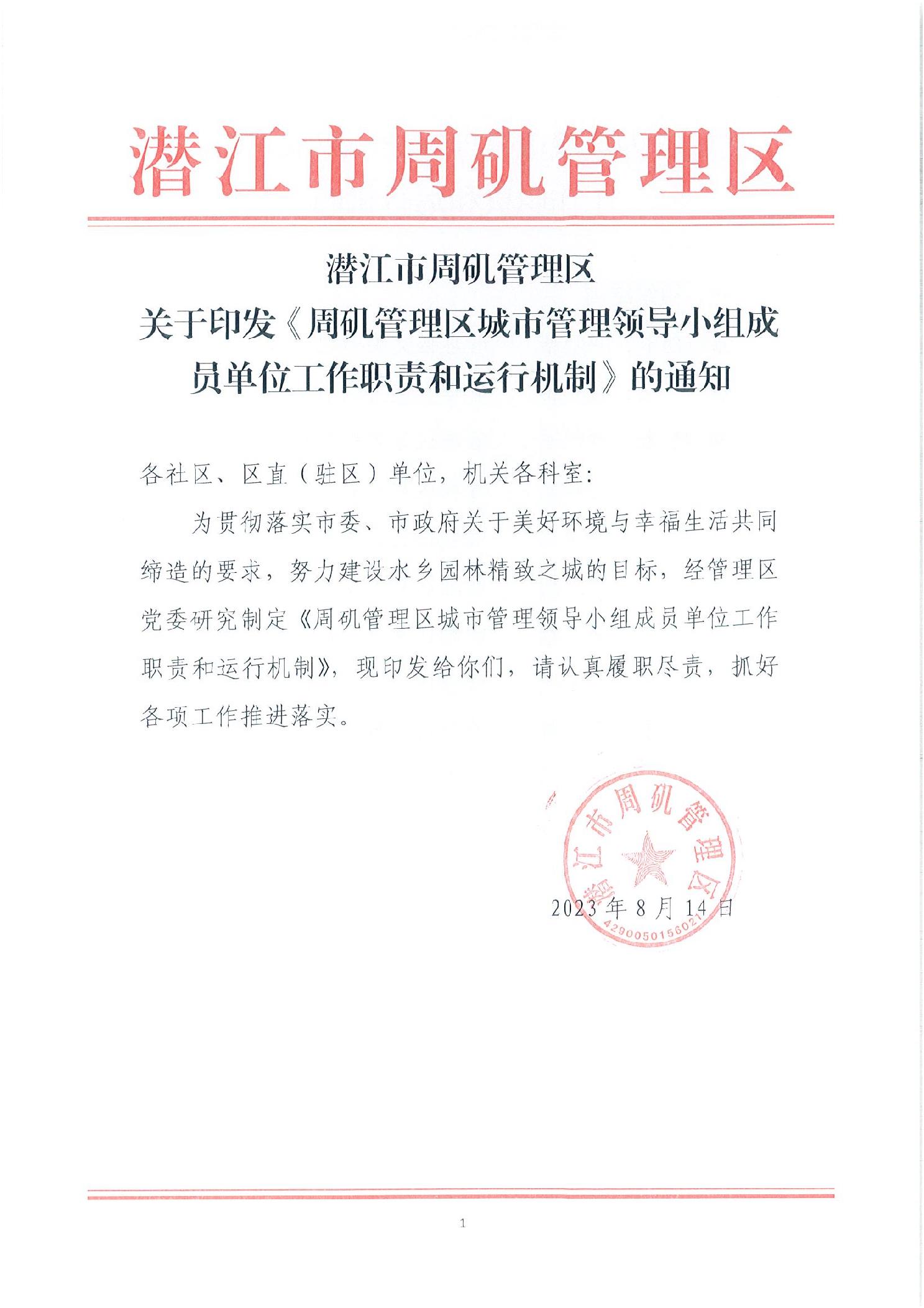 潜江市周矶管理区

潜江市周矶管理区
关于印发《周矶管理区城市管理领导小组成员单位工作职责和运行机制》的通知

各社区、区直（驻区）单位，机关各科室：

为贯彻落实市委、市政府关于美好环境与幸福生活共同缔造的要求，努力建设水乡园林精致之城的目标，经管理区党委研究制定《周矶管理区城市管理领导小组成员单位工作职责和运行机制》，现印发给你们，请认真履职尽责，抓好各项工作推进落实。

潜江市周矶管理区
4290050156021

2023年8月14日

1